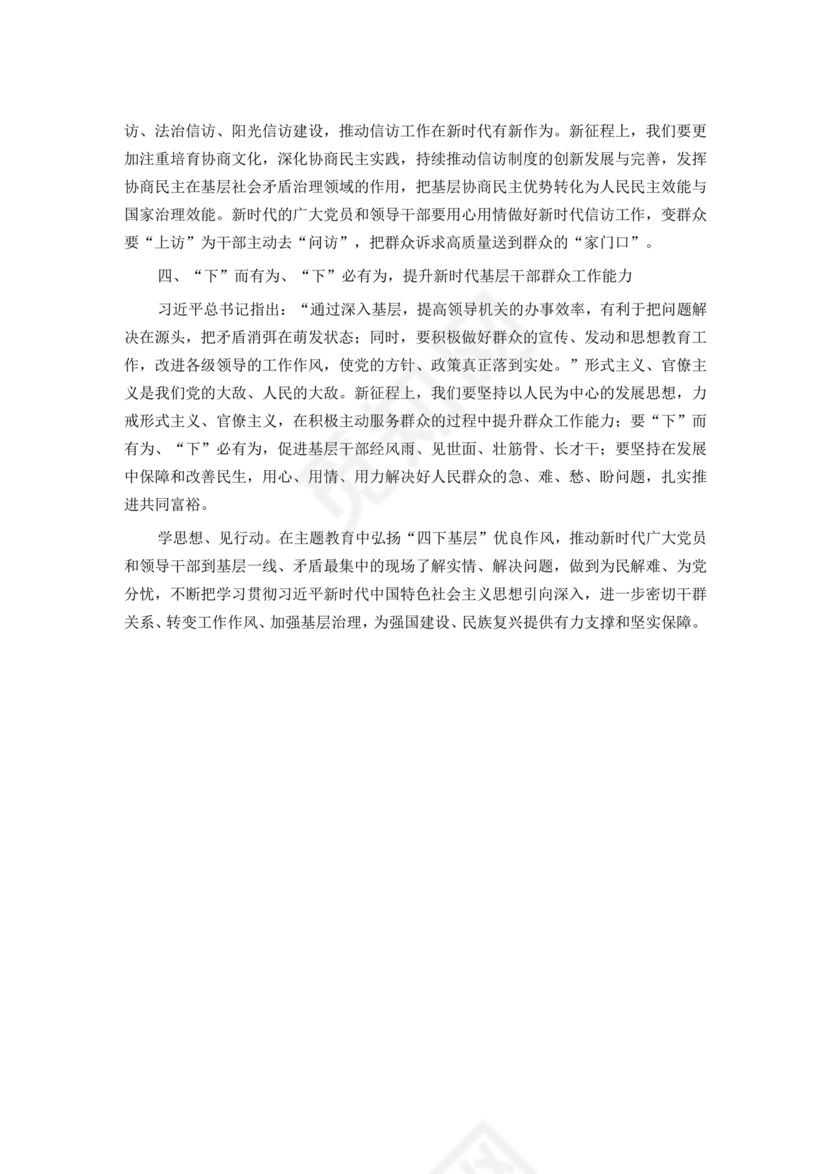 访、法治信访、阳光信访建设，推动信访工作在新时代有新作为。新征程上，我们要更加注重培育协商文化，深化协商民主实践，持续推动信访制度的创新发展与完善，发挥协商民主在基层社会矛盾治理领域的作用，把基层协商民主优势转化为人民民主效能与国家治理效能。新时代的广大党员和领导干部要用心用情做好新时代信访工作，变群众要“上访”为干部主动去“问访”，把群众诉求高质量送到群众的“家门口”。

四、“下”而有为、“下”必有为，提升新时代基层干部群众工作能力

习近平总书记指出：“通过深入基层，提高领导机关的办事效率，有利于把问题解决在源头，把矛盾消弭在萌发状态；同时，要积极做好群众的宣传、发动和思想教育工作，改进各级领导的工作作风，使党的方针、政策真正落到实处。”形式主义、官僚主义是我们党的大敌、人民的大敌。新征程上，我们要坚持以人民为中心的发展思想，力戒形式主义、官僚主义，在积极主动服务群众的过程中提升群众工作能力；要“下”而有为、“下”必有为，促进基层干部经风雨、见世面、壮筋骨、长才干；要坚持在发展中保障和改善民生，用心、用情、用力解决好人民群众的急、难、愁、盼问题，扎实推进共同富裕。

学思想、见行动。在主题教育中弘扬“四下基层”优良作风，推动新时代广大党员和领导干部到基层一线、矛盾最集中的现场了解实情、解决问题，做到为民解难、为党分忧，不断把学习贯彻习近平新时代中国特色社会主义思想引向深入，进一步密切干群关系、转变工作作风、加强基层治理，为强国建设、民族复兴提供有力支撑和坚实保障。